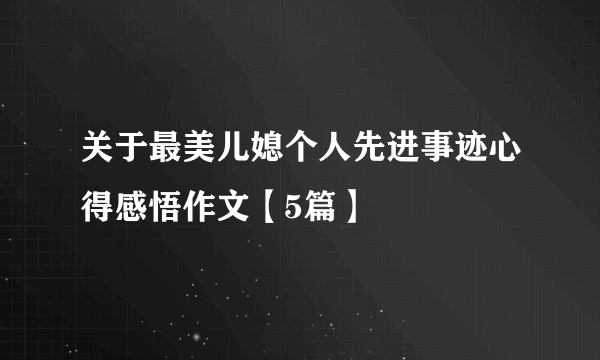 关于最美儿媳个人先进事迹心得感悟作文【5篇】